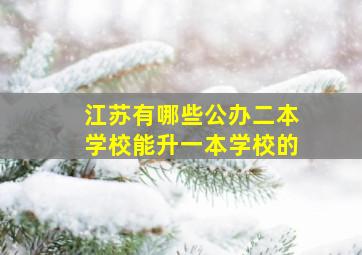 江苏有哪些公办二本学校能升一本学校的